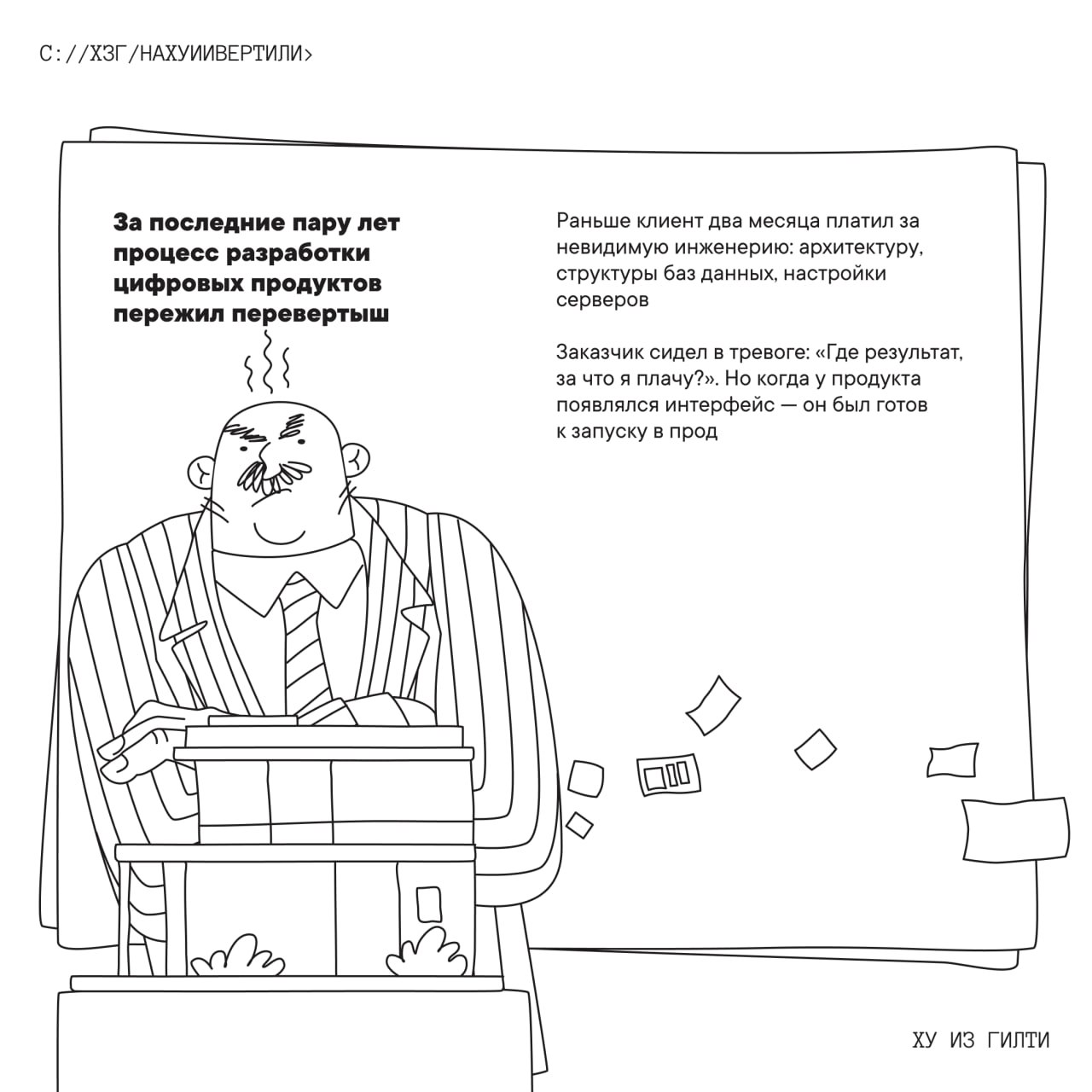 C://ХЗГ/НАХУИИВЕРТИЛИ>

За последние пару лет процесс разработки цифровых продуктов пережил перевертыш

Раньше клиент два месяца платил за невидимую инженерию: архитектуру, структуры баз данных, настройки серверов

Заказчик сидел в тревоге: «Где результат, за что я плачу?». Но когда у продукта появлялся интерфейс — он был готов к запуску в прод

ХУ ИЗ ГИЛТИ